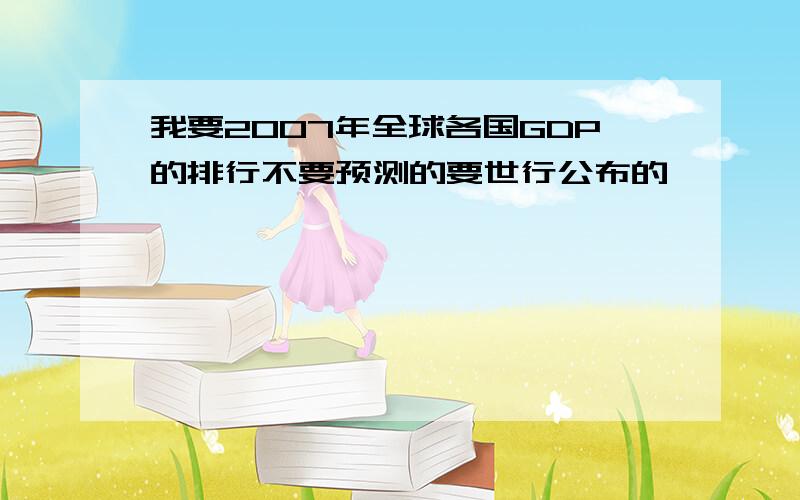 我要2007年全球各国GDP的排行不要预测的要世行公布的